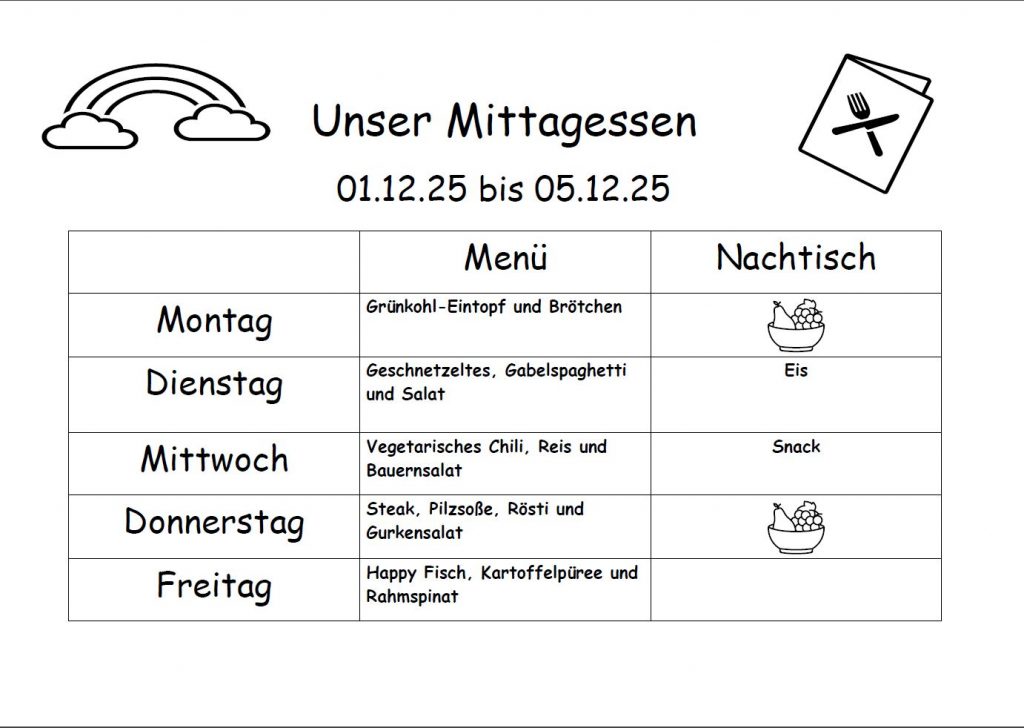 Unser Mittagessen

01.12.25 bis 05.12.25

| | Menü | Nachtisch |
|---|---|---|
| Montag | Grünkohl-Eintopf und Brötchen | |
| Dienstag | Geschnetzeltes, Gabelspaghetti und Salat | Eis |
| Mittwoch | Vegetarisches Chili, Reis und Bauernsalat | Snack |
| Donnerstag | Steak, Pilzsoße, Rösti und Gurkensalat | |
| Freitag | Happy Fisch, Kartoffelpüree und Rahmspinat | |